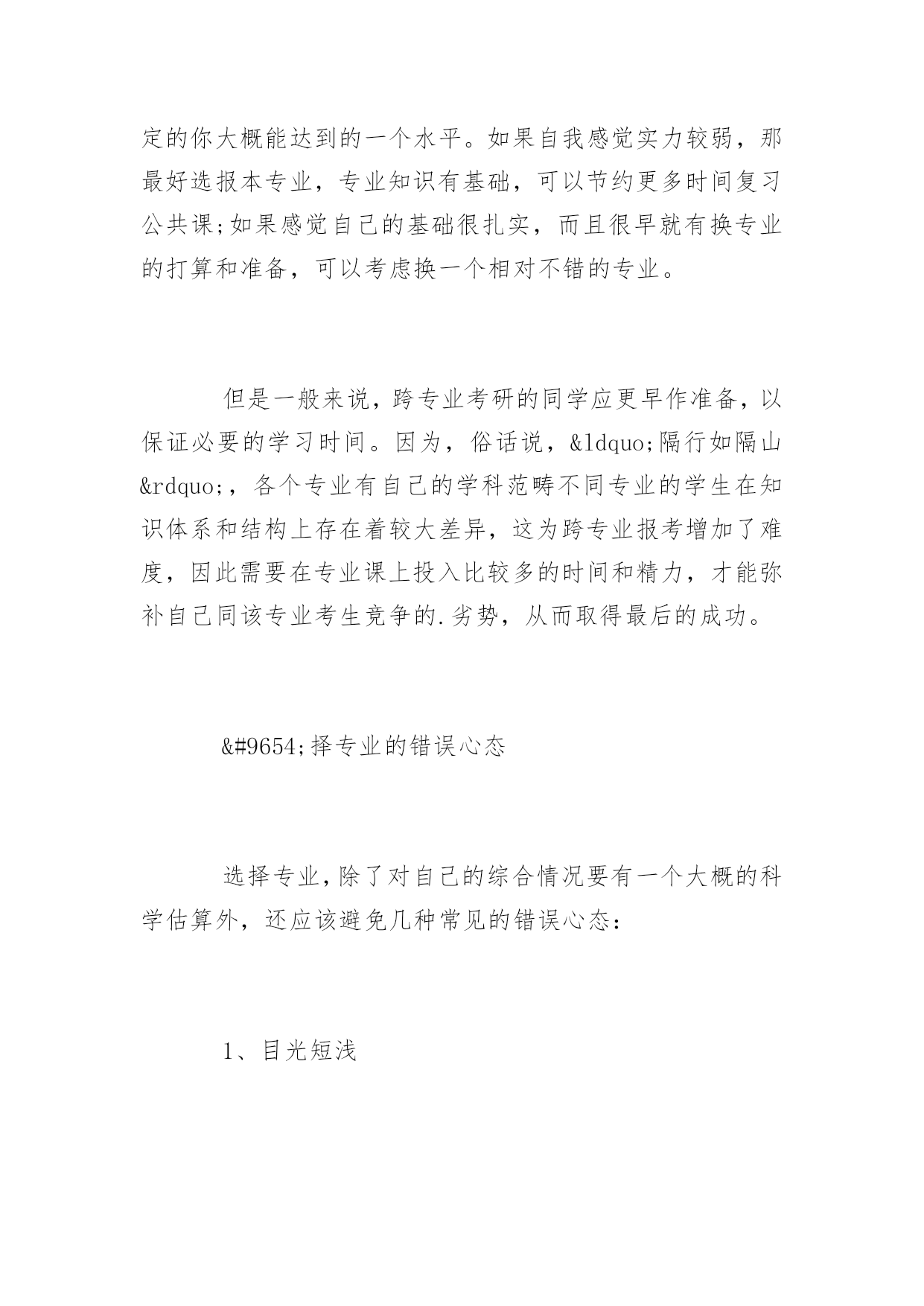 定的你大概能达到的一个水平。如果自我感觉实力较弱，那最好选报本专业，专业知识有基础，可以节约更多时间复习公共课;如果感觉自己的基础很扎实，而且很早就有换专业的打算和准备，可以考虑换一个相对不错的专业。

但是一般来说，跨专业考研的同学应更早作准备，以保证必要的学习时间。因为，俗话说，&ldquo;隔行如隔山&rdquo;，各个专业有自己的学科范畴不同专业的学生在知识体系和结构上存在着较大差异，这为跨专业报考增加了难度，因此需要在专业课上投入比较多的时间和精力，才能弥补自己同该专业考生竞争的.劣势，从而取得最后的成功。

&#9654;择专业的错误心态

选择专业，除了对自己的综合情况要有一个大概的科学估算外，还应该避免几种常见的错误心态：

1、目光短浅